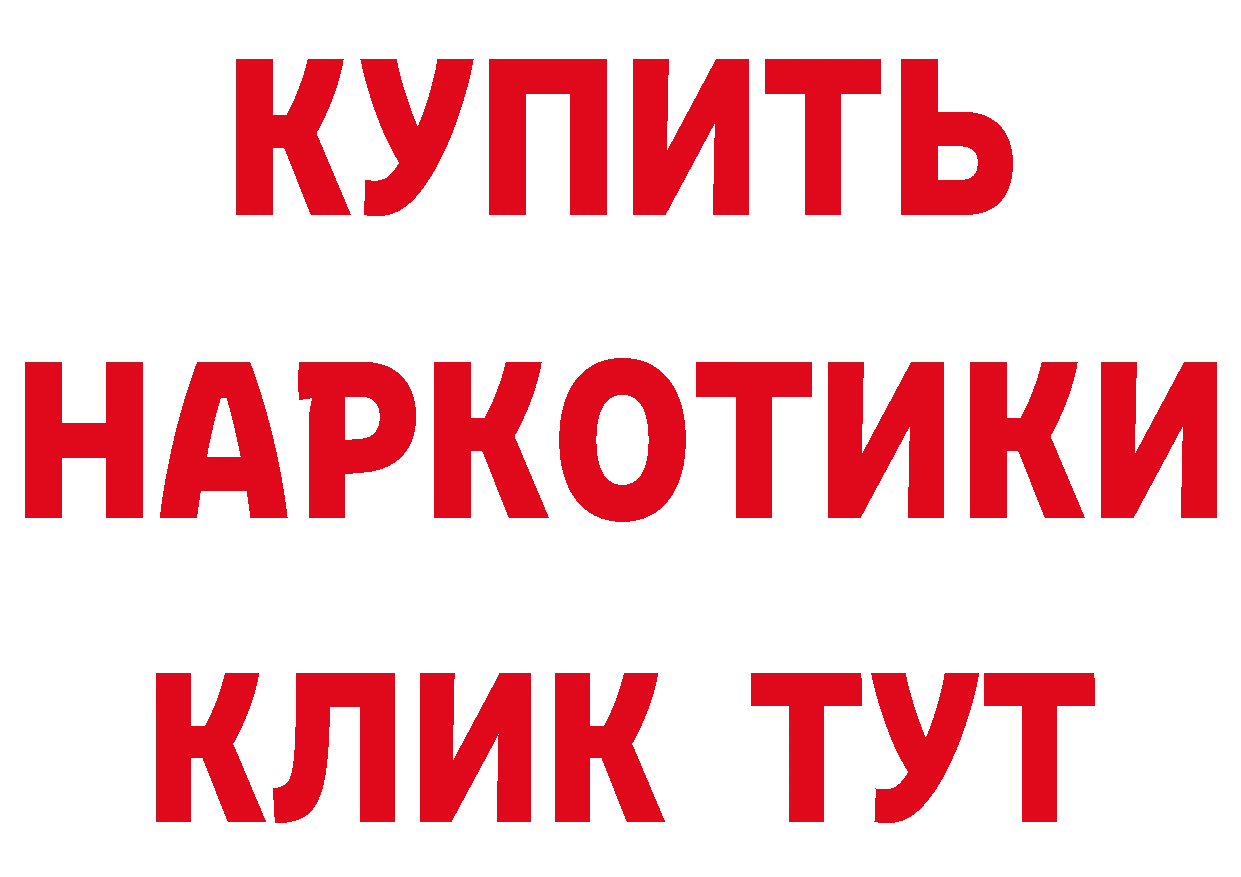 КУПИТЬ
НАРКОТИКИ
КЛИК ТУТ